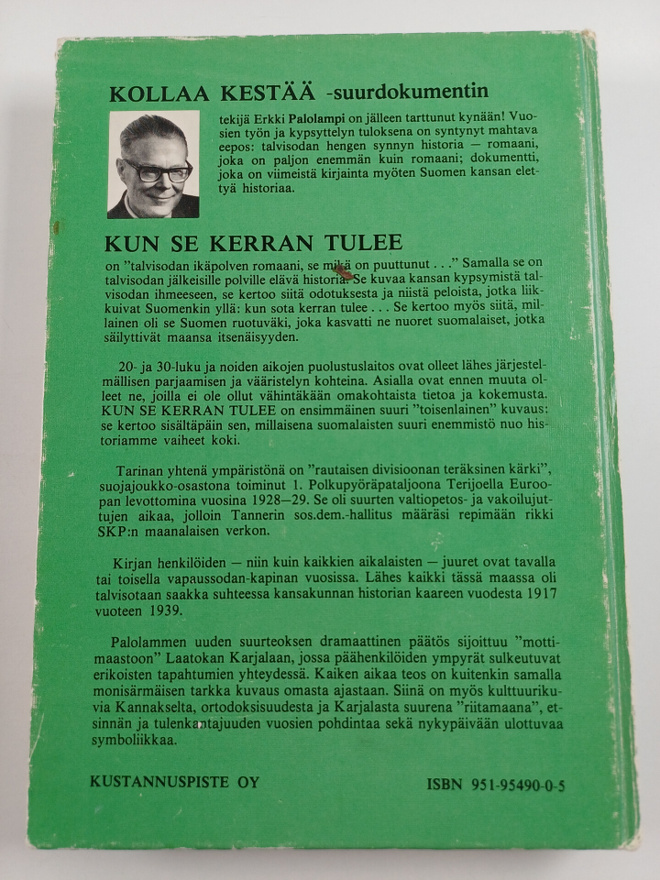 KOLLAA KESTÄÄ -suurdokumentin

tekijä Erkki Palolampi on jälleen tarttunut kynään! Vuosien työn ja kypsyttelyn tuloksena on syntynyt mahtava eepos: talvisodan hengen synnyn historia — romaani, joka on paljon enemmän kuin romaani; dokumentti, joka on viimeistä kirjainta myöten Suomen kansan elettyä historiaa.

KUN SE KERRAN TULEE

on "talvisodan ikäpolven romaani, se mikä on puuttunut . . ." Samalla se on talvisodan jälkeisille polville elävä historia. Se kuvaa kansan kypsymistä talvisodan ihmeeseen, se kertoo siitä odotuksesta ja niistä peloista, jotka liikkuivat Suomenkin yllä: kun sota kerran tulee . . . Se kertoo myös siitä, millainen oli se Suomen ruotuväki, joka kasvatti ne nuoret suomalaiset, jotka säilyttivät maansa itsenäisyyden.

20- ja 30-luku ja noiden aikojen puolustuslaitos ovat olleet lähes järjestelmällisen parjaamisen ja vääristelyn kohteina. Asialla ovat ennen muuta olleet ne, joilla ei ole ollut vähintäkään omakohtaista tietoa ja kokemusta. KUN SE KERRAN TULEE on ensimmäinen suuri "toisenlainen" kuvaus: se kertoo sisältäpäin sen, millaisena suomalaisten suuri enemmistö nuo historiamme vaiheet koki.

Tarinan yhtenä ympäristönä on "rautaisen divisioonan teräksinen kärki", suojajoukko-osastona toiminut 1. Polkupyöräpataljoona Terijoella Euroopan levottomina vuosina 1928—29. Se oli suurten valtiopetos- ja vakoilujuttujen aikaa, jolloin Tannerin sos.dem.-hallitus määräsi repimään rikki SKP:n maanalaisen verkon.

Kirjan henkilöiden — niin kuin kaikkien aikalaisten — juuret ovat tavalla tai toisella vapaussodan-kapinan vuosissa. Lähes kaikki tässä maassa oli talvisotaan saakka suhteessa kansakunnan historian kaareen vuodesta 1917 vuoteen 1939.

Palolammen uuden suurteoksen dramaattinen päätös sijoittuu "mottimaastoon" Laatokan Karjalaan, jossa päähenkilöiden ympyrät sulkeutuvat erikoisten tapahtumien yhteydessä. Kaiken aikaa teos on kuitenkin samalla monisärmäisen tarkka kuvaus omasta ajastaan. Siinä on myös kulttuurikuvia Kannakselta, ortodoksisuudesta ja Karjalasta suurena "riitamaana", etsinnän ja tulenkantajuuden vuosien pohdintaa sekä nykypäivään ulottuvaa symboliikkaa.

KUSTANNUSPISTE OY

ISBN 951-95490-0-5